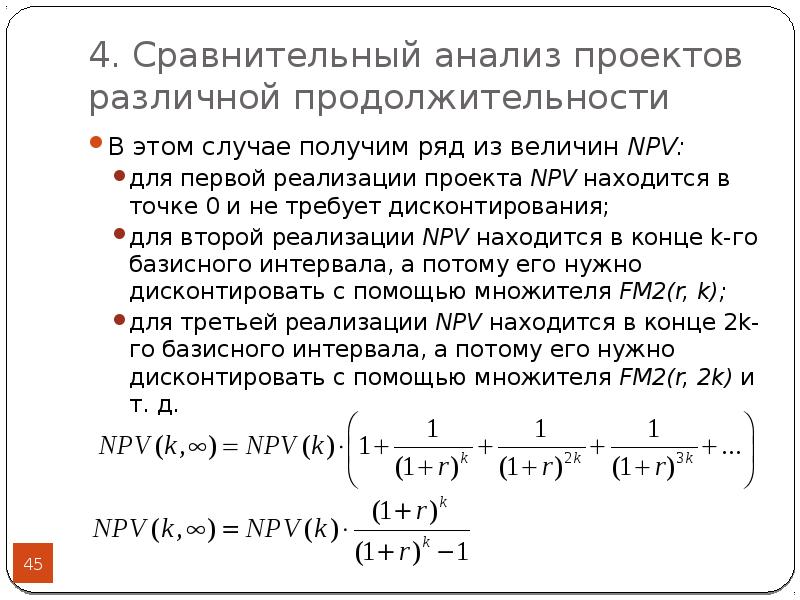 4. Сравнительный анализ проектов различной продолжительности

В этом случае получим ряд из величин NPV:

для первой реализации проекта NPV находится в точке 0 и не требует дисконтирования;

для второй реализации NPV находится в конце k-го базисного интервала, а потому его нужно дисконтировать с помощью множителя FM2(r, k);

для третьей реализации NPV находится в конце 2k-го базисного интервала, а потому его нужно дисконтировать с помощью множителя FM2(r, 2k) и т. д.

$NPV(k,\infty) = NPV(k) \cdot \left(1 + \frac{1}{(1+r)^k} + \frac{1}{(1+r)^{2k}} + \frac{1}{(1+r)^{3k}} + \ldots\right)$

$NPV(k,\infty) = NPV(k) \cdot \frac{(1+r)^k}{(1+r)^k - 1}$

45